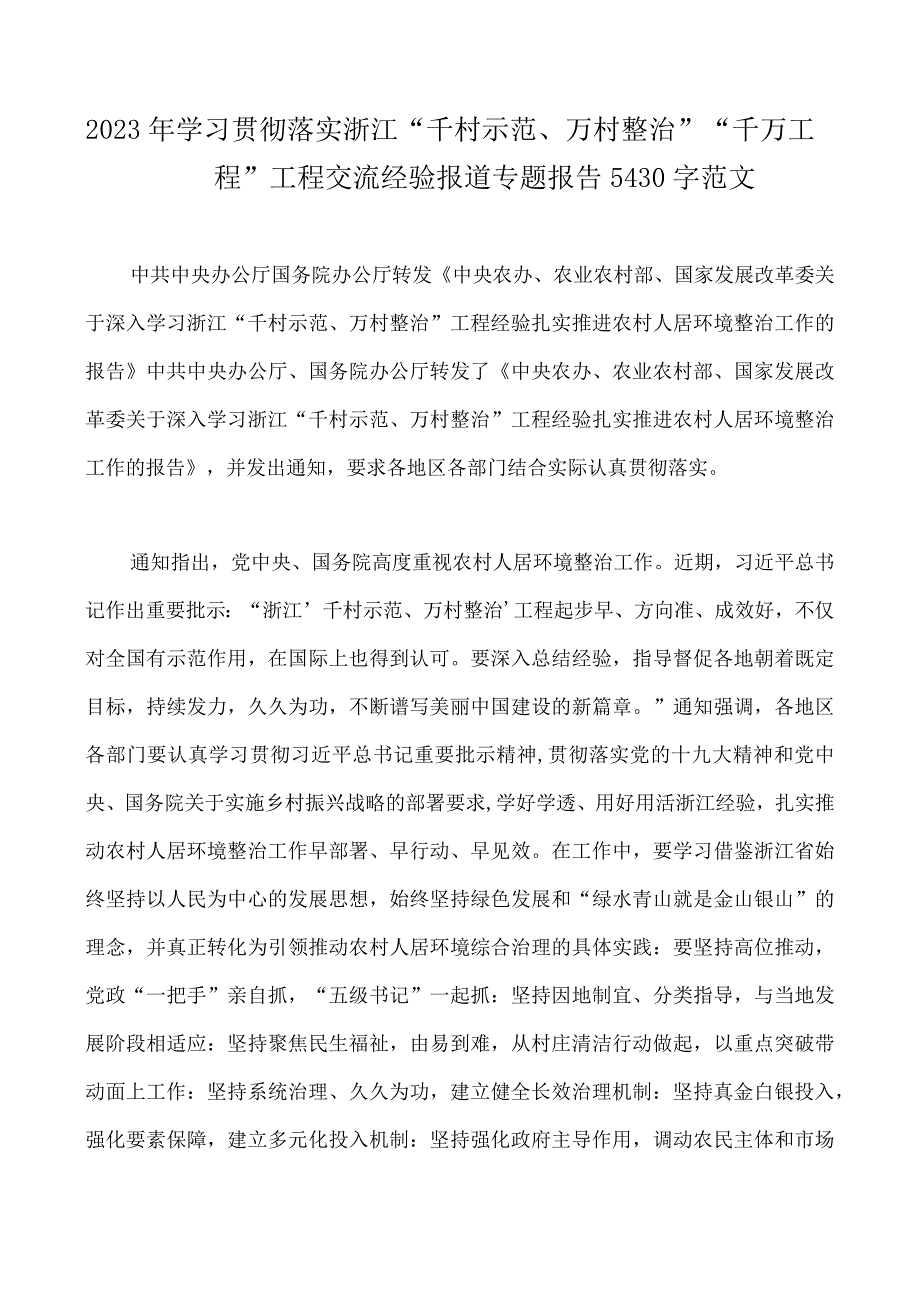 2023年学习贯彻落实浙江“千村示范、万村整治”“千万工程”工程交流经验报道专题报告5430字范文

中共中央办公厅国务院办公厅转发《中央农办、农业农村部、国家发展改革委关于深入学习浙江“千村示范、万村整治”工程经验扎实推进农村人居环境整治工作的报告》中共中央办公厅、国务院办公厅转发了《中央农办、农业农村部、国家发展改革委关于深入学习浙江“千村示范、万村整治”工程经验扎实推进农村人居环境整治工作的报告》，并发出通知，要求各地区各部门结合实际认真贯彻落实。

通知指出，党中央、国务院高度重视农村人居环境整治工作。近期，习近平总书记作出重要批示：“浙江’千村示范、万村整治’工程起步早、方向准、成效好，不仅对全国有示范作用，在国际上也得到认可。要深入总结经验，指导督促各地朝着既定目标，持续发力，久久为功，不断谱写美丽中国建设的新篇章。”通知强调，各地区各部门要认真学习贯彻习近平总书记重要批示精神，贯彻落实党的十九大精神和党中央、国务院关于实施乡村振兴战略的部署要求，学好学透、用好用活浙江经验，扎实推动农村人居环境整治工作早部署、早行动、早见效。在工作中，要学习借鉴浙江省始终坚持以人民为中心的发展思想，始终坚持绿色发展和“绿水青山就是金山银山”的理念，并真正转化为引领推动农村人居环境综合治理的具体实践：要坚持高位推动，党政“一把手”亲自抓，“五级书记”一起抓：坚持因地制宜、分类指导，与当地发展阶段相适应：坚持聚焦民生福祉，由易到难，从村庄清洁行动做起，以重点突破带动面上工作：坚持系统治理、久久为功，建立健全长效治理机制：坚持真金白银投入，强化要素保障，建立多元化投入机制：坚持强化政府主导作用，调动农民主体和市场